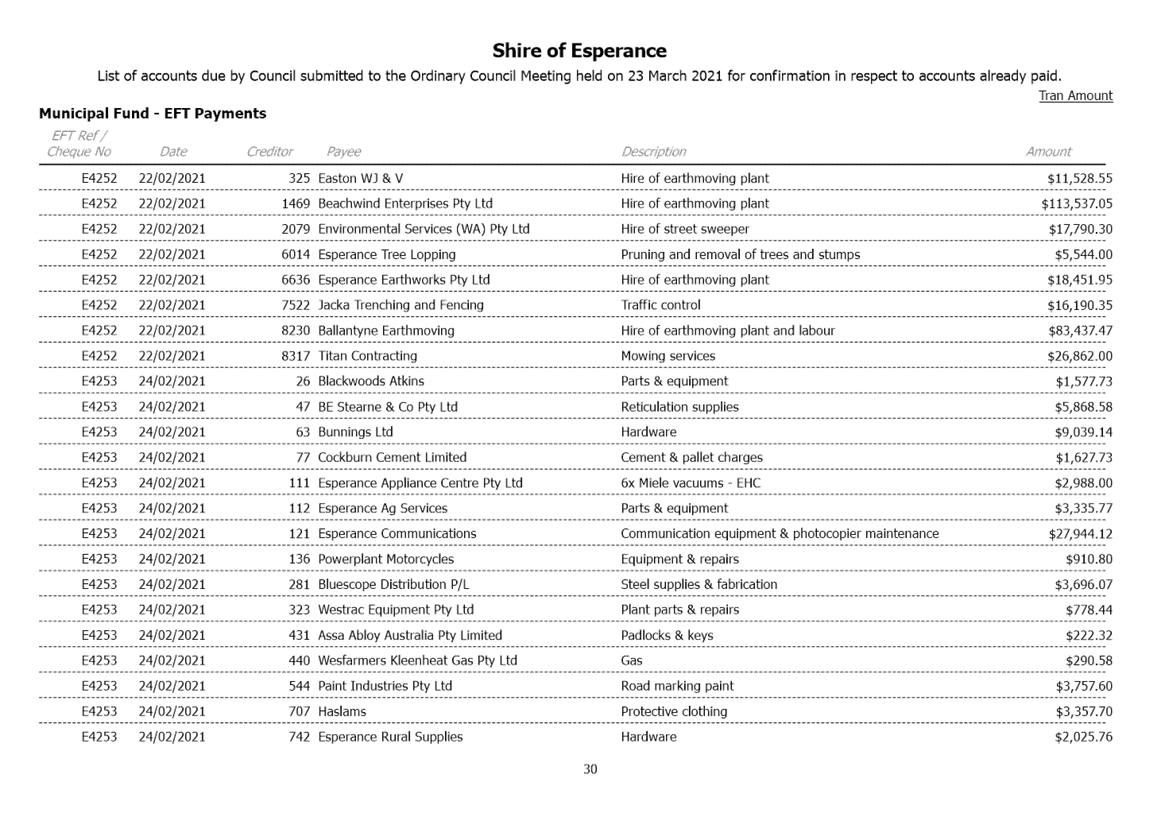 Shire of Esperance

List of accounts due by Council submitted to the Ordinary Council Meeting held on 23 March 2021 for confirmation in respect to accounts already paid.

Tran Amount

Municipal Fund - EFT Payments

| EFT Ref / Cheque No | Date | Creditor | Payee | Description | Amount |
|---|---|---|---|---|---|
| E4252 | 22/02/2021 | 325 | Easton WJ & V | Hire of earthmoving plant | $11,528.55 |
| E4252 | 22/02/2021 | 1469 | Beachwind Enterprises Pty Ltd | Hire of earthmoving plant | $113,537.05 |
| E4252 | 22/02/2021 | 2079 | Environmental Services (WA) Pty Ltd | Hire of street sweeper | $17,790.30 |
| E4252 | 22/02/2021 | 6014 | Esperance Tree Lopping | Pruning and removal of trees and stumps | $5,544.00 |
| E4252 | 22/02/2021 | 6636 | Esperance Earthworks Pty Ltd | Hire of earthmoving plant | $18,451.95 |
| E4252 | 22/02/2021 | 7522 | Jacka Trenching and Fencing | Traffic control | $16,190.35 |
| E4252 | 22/02/2021 | 8230 | Ballantyne Earthmoving | Hire of earthmoving plant and labour | $83,437.47 |
| E4252 | 22/02/2021 | 8317 | Titan Contracting | Mowing services | $26,862.00 |
| E4253 | 24/02/2021 | 26 | Blackwoods Atkins | Parts & equipment | $1,577.73 |
| E4253 | 24/02/2021 | 47 | BE Stearne & Co Pty Ltd | Reticulation supplies | $5,868.58 |
| E4253 | 24/02/2021 | 63 | Bunnings Ltd | Hardware | $9,039.14 |
| E4253 | 24/02/2021 | 77 | Cockburn Cement Limited | Cement & pallet charges | $1,627.73 |
| E4253 | 24/02/2021 | 111 | Esperance Appliance Centre Pty Ltd | 6x Miele vacuums - EHC | $2,988.00 |
| E4253 | 24/02/2021 | 112 | Esperance Ag Services | Parts & equipment | $3,335.77 |
| E4253 | 24/02/2021 | 121 | Esperance Communications | Communication equipment & photocopier maintenance | $27,944.12 |
| E4253 | 24/02/2021 | 136 | Powerplant Motorcycles | Equipment & repairs | $910.80 |
| E4253 | 24/02/2021 | 281 | Bluescope Distribution P/L | Steel supplies & fabrication | $3,696.07 |
| E4253 | 24/02/2021 | 323 | Westrac Equipment Pty Ltd | Plant parts & repairs | $778.44 |
| E4253 | 24/02/2021 | 431 | Assa Abloy Australia Pty Limited | Padlocks & keys | $222.32 |
| E4253 | 24/02/2021 | 440 | Wesfarmers Kleenheat Gas Pty Ltd | Gas | $290.58 |
| E4253 | 24/02/2021 | 544 | Paint Industries Pty Ltd | Road marking paint | $3,757.60 |
| E4253 | 24/02/2021 | 707 | Haslams | Protective clothing | $3,357.70 |
| E4253 | 24/02/2021 | 742 | Esperance Rural Supplies | Hardware | $2,025.76 |

30